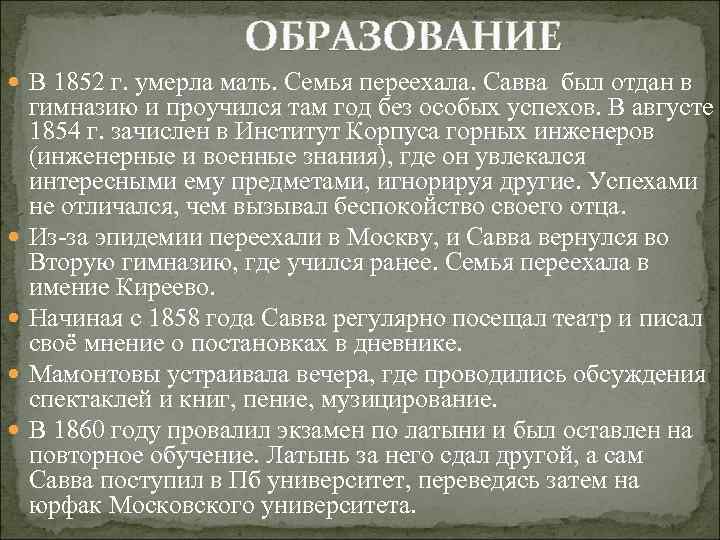 ОБРАЗОВАНИЕ

В 1852 г. умерла мать. Семья переехала. Савва был отдан в гимназию и проучился там год без особых успехов. В августе 1854 г. зачислен в Институт Корпуса горных инженеров (инженерные и военные знания), где он увлекался интересными ему предметами, игнорируя другие. Успехами не отличался, чем вызывал беспокойство своего отца.

Из-за эпидемии переехали в Москву, и Савва вернулся во Вторую гимназию, где учился ранее. Семья переехала в имение Киреево.

Начиная с 1858 года Савва регулярно посещал театр и писал своё мнение о постановках в дневнике.

Мамонтовы устраивала вечера, где проводились обсуждения спектаклей и книг, пение, музицирование.

В 1860 году провалил экзамен по латыни и был оставлен на повторное обучение. Латынь за него сдал другой, а сам Савва поступил в Пб университет, переведясь затем на юрфак Московского университета.